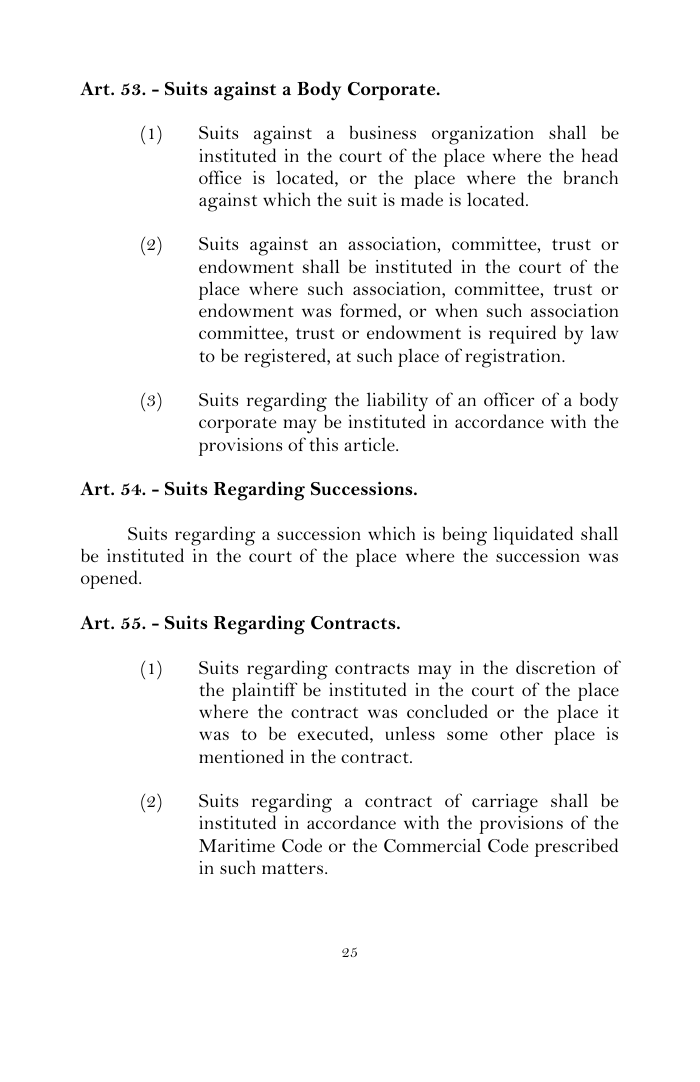 Art. 53. - Suits against a Body Corporate.

(1) Suits against a business organization shall be instituted in the court of the place where the head office is located, or the place where the branch against which the suit is made is located.

(2) Suits against an association, committee, trust or endowment shall be instituted in the court of the place where such association, committee, trust or endowment was formed, or when such association committee, trust or endowment is required by law to be registered, at such place of registration.

(3) Suits regarding the liability of an officer of a body corporate may be instituted in accordance with the provisions of this article.

Art. 54. - Suits Regarding Successions.

Suits regarding a succession which is being liquidated shall be instituted in the court of the place where the succession was opened.

Art. 55. - Suits Regarding Contracts.

(1) Suits regarding contracts may in the discretion of the plaintiff be instituted in the court of the place where the contract was concluded or the place it was to be executed, unless some other place is mentioned in the contract.

(2) Suits regarding a contract of carriage shall be instituted in accordance with the provisions of the Maritime Code or the Commercial Code prescribed in such matters.

25